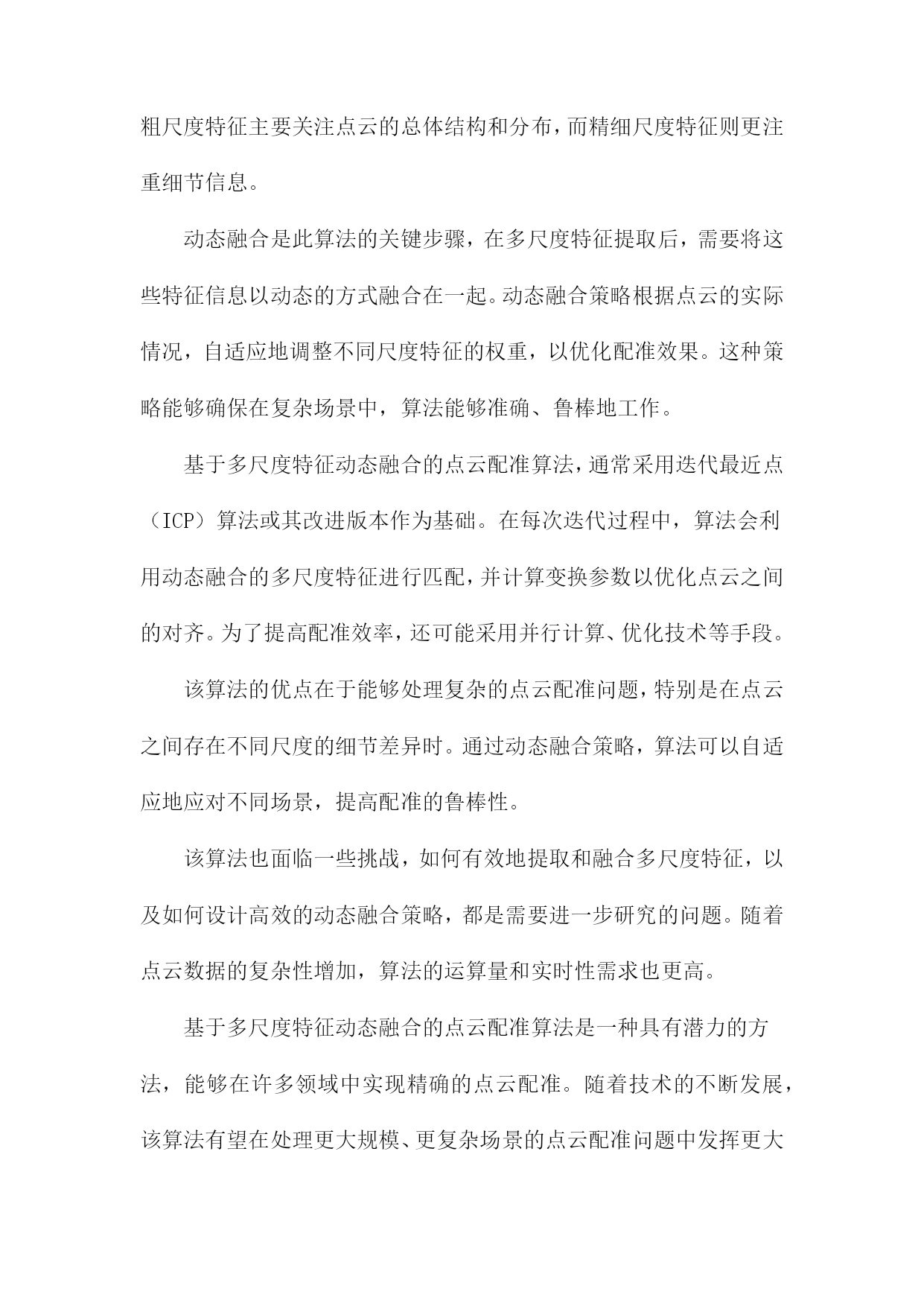 粗尺度特征主要关注点云的总体结构和分布，而精细尺度特征则更注重细节信息。

动态融合是此算法的关键步骤，在多尺度特征提取后，需要将这些特征信息以动态的方式融合在一起。动态融合策略根据点云的实际情况，自适应地调整不同尺度特征的权重，以优化配准效果。这种策略能够确保在复杂场景中，算法能够准确、鲁棒地工作。

基于多尺度特征动态融合的点云配准算法，通常采用迭代最近点（ICP）算法或其改进版本作为基础。在每次迭代过程中，算法会利用动态融合的多尺度特征进行匹配，并计算变换参数以优化点云之间的对齐。为了提高配准效率，还可能采用并行计算、优化技术等手段。

该算法的优点在于能够处理复杂的点云配准问题，特别是在点云之间存在不同尺度的细节差异时。通过动态融合策略，算法可以自适应地应对不同场景，提高配准的鲁棒性。

该算法也面临一些挑战，如何有效地提取和融合多尺度特征，以及如何设计高效的动态融合策略，都是需要进一步研究的问题。随着点云数据的复杂性增加，算法的运算量和实时性需求也更高。

基于多尺度特征动态融合的点云配准算法是一种具有潜力的方法，能够在许多领域中实现精确的点云配准。随着技术的不断发展，该算法有望在处理更大规模、更复杂场景的点云配准问题中发挥更大